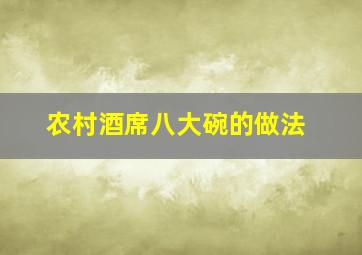 农村酒席八大碗的做法